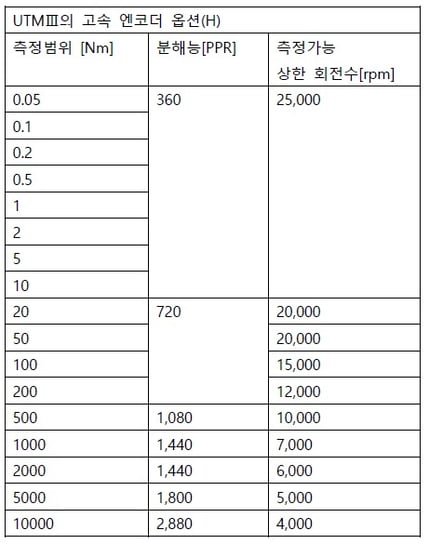 UTMⅢ의 고속 엔코더 옵션(H)

| 측정범위 [Nm] | 분해능[PPR] | 측정가능 상한 회전수[rpm] |
|---|---|---|
| 0.05 | 360 | 25,000 |
| 0.1 | | |
| 0.2 | | |
| 0.5 | | |
| 1 | | |
| 2 | | |
| 5 | | |
| 10 | | |
| 20 | 720 | 20,000 |
| 50 | | 20,000 |
| 100 | | 15,000 |
| 200 | | 12,000 |
| 500 | 1,080 | 10,000 |
| 1000 | 1,440 | 7,000 |
| 2000 | 1,440 | 6,000 |
| 5000 | 1,800 | 5,000 |
| 10000 | 2,880 | 4,000 |